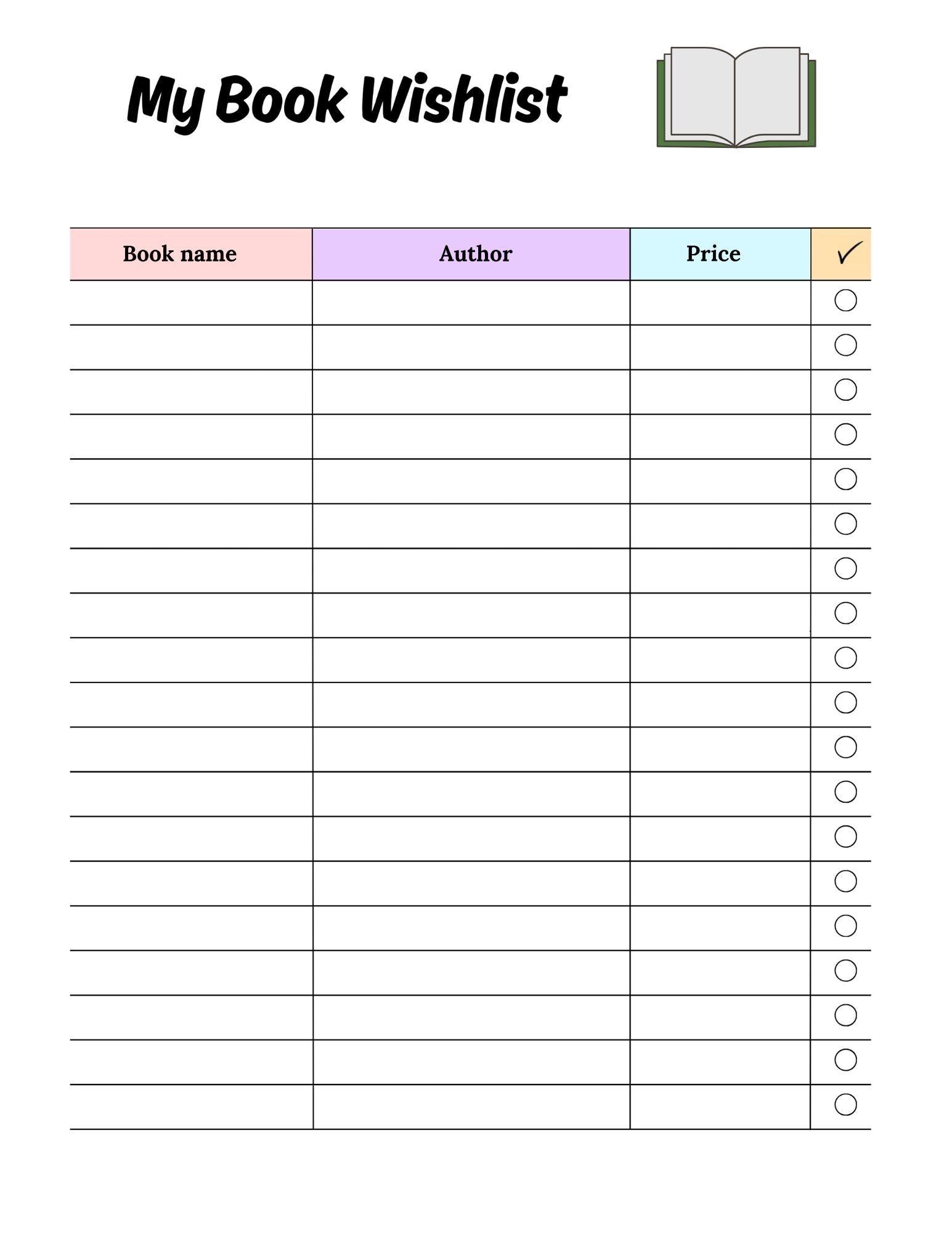 My Book Wishlist

| Book name | Author | Price | ✓ |
|---|---|---|---|
| | | | ○ |
| | | | ○ |
| | | | ○ |
| | | | ○ |
| | | | ○ |
| | | | ○ |
| | | | ○ |
| | | | ○ |
| | | | ○ |
| | | | ○ |
| | | | ○ |
| | | | ○ |
| | | | ○ |
| | | | ○ |
| | | | ○ |
| | | | ○ |
| | | | ○ |
| | | | ○ |
| | | | ○ |